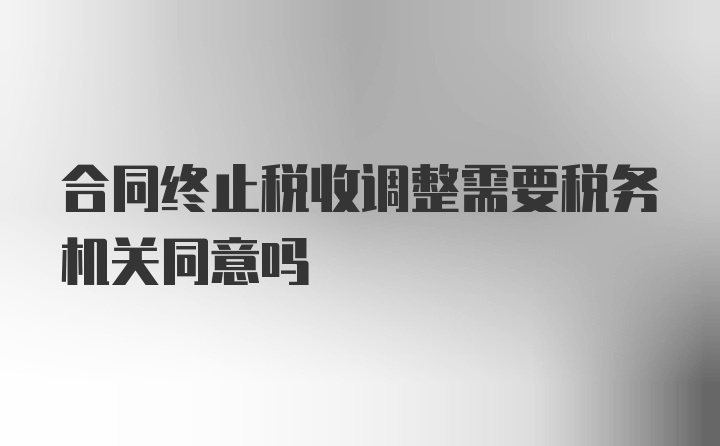 合同终止税收调整需要税务机关同意吗